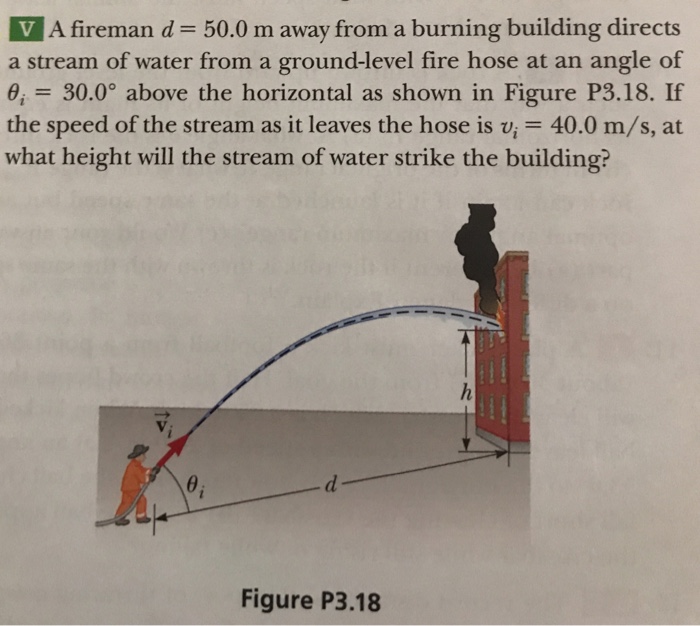 V A fireman $d = 50.0$ m away from a burning building directs a stream of water from a ground-level fire hose at an angle of $\theta_i = 30.0°$ above the horizontal as shown in Figure P3.18. If the speed of the stream as it leaves the hose is $v_i = 40.0$ m/s, at what height will the stream of water strike the building?

$\vec{v}_i$

$\theta_i$

$d$

$h$

Figure P3.18